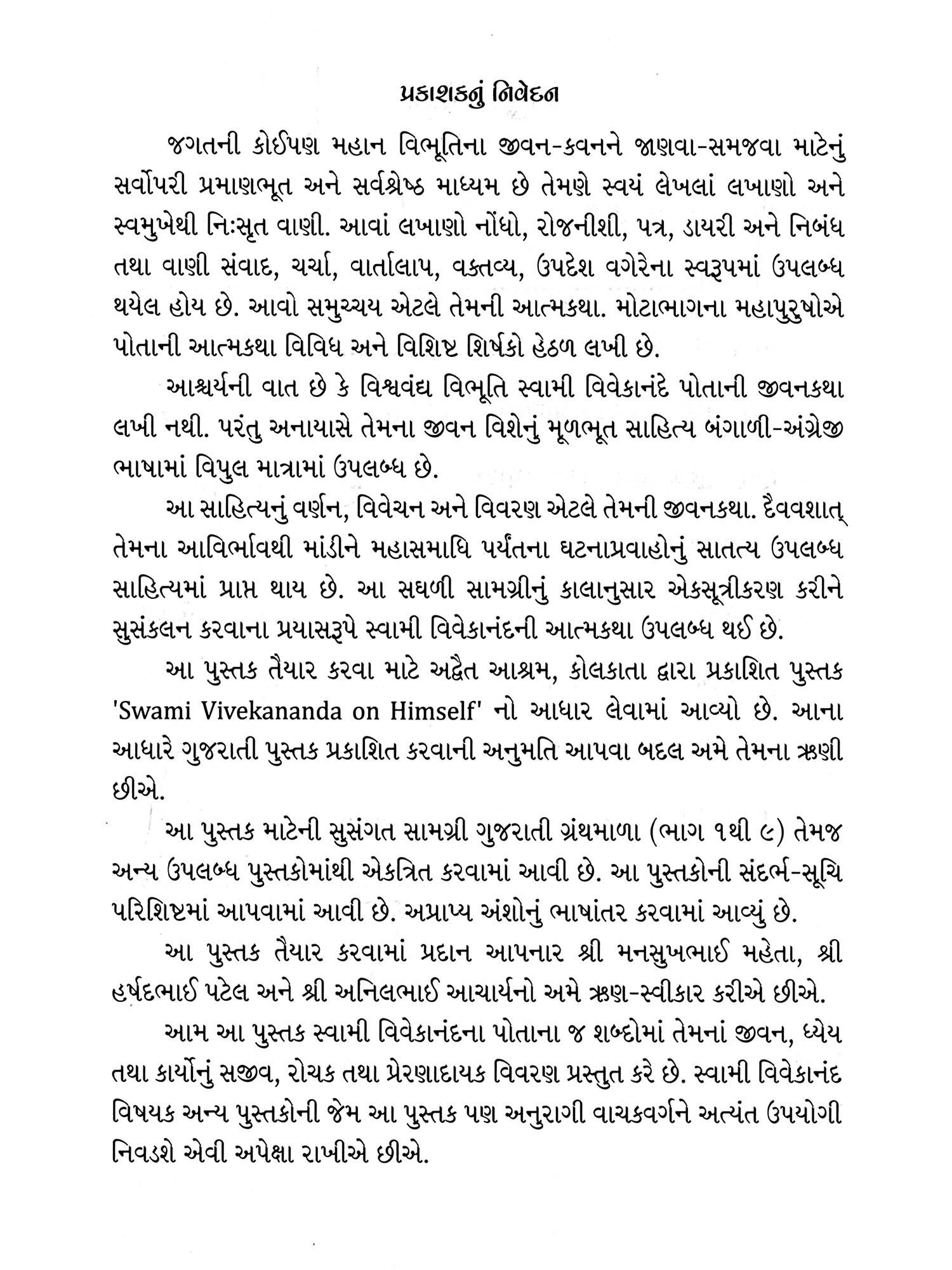 પ્રકાશકનું નિવેદન

જગતની કોઈપણ મહાન વિભૂતિના જીવન-કવનને જાણવા-સમજવા માટેનું સર્વોપરી પ્રમાણભૂત અને સર્વશ્રેષ્ઠ માધ્યમ છે તેમણે સ્વયં લેખલાં લખાણો અને સ્વમુખેથી નિઃસૃત વાણી. આવાં લખાણો નોંધો, રોજનીશી, પત્ર, ડાયરી અને નિબંધ તથા વાણી સંવાદ, ચર્ચા, વાર્તાલાપ, વક્તવ્ય, ઉપદેશ વગેરેના સ્વરૂપમાં ઉપલબ્ધ થયેલ હોય છે. આવો સમુચ્ચય એટલે તેમની આત્મકથા. મોટાભાગના મહાપુરુષોએ પોતાની આત્મકથા વિવિધ અને વિશિષ્ટ શિર્ષકો હેઠળ લખી છે.

આશ્ચર્યની વાત છે કે વિશ્વવંદ્ય વિભૂતિ સ્વામી વિવેકાનંદે પોતાની જીવનકથા લખી નથી. પરંતુ અનાયાસે તેમના જીવન વિશેનું મૂળભૂત સાહિત્ય બંગાળી-અંગ્રેજી ભાષામાં વિપુલ માત્રામાં ઉપલબ્ધ છે.

આ સાહિત્યનું વર્ણન, વિવેચન અને વિવરણ એટલે તેમની જીવનકથા. દૈવવશાત્ તેમના આવિર્ભાવથી માંડીને મહાસમાધિ પર્યંતના ઘટનાપ્રવાહોનું સાતત્ય ઉપલબ્ધ સાહિત્યમાં પ્રાપ્ત થાય છે. આ સઘળી સામગ્રીનું કાલાનુસાર એકસૂત્રીકરણ કરીને સુસંકલન કરવાના પ્રયાસરૂપે સ્વામી વિવેકાનંદની આત્મકથા ઉપલબ્ધ થઈ છે.

આ પુસ્તક તૈયાર કરવા માટે અદ્વૈત આશ્રમ, કોલકાતા દ્વારા પ્રકાશિત પુસ્તક 'Swami Vivekananda on Himself' નો આધાર લેવામાં આવ્યો છે. આના આધારે ગુજરાતી પુસ્તક પ્રકાશિત કરવાની અનુમતિ આપવા બદલ અમે તેમના ઋણી છીએ.

આ પુસ્તક માટેની સુસંગત સામગ્રી ગુજરાતી ગ્રંથમાળા (ભાગ ૧થી ૯) તેમજ અન્ય ઉપલબ્ધ પુસ્તકોમાંથી એકત્રિત કરવામાં આવી છે. આ પુસ્તકોની સંદર્ભ-સૂચિ પરિશિષ્ટમાં આપવામાં આવી છે. અપ્રાપ્ય અંશોનું ભાષાંતર કરવામાં આવ્યું છે.

આ પુસ્તક તૈયાર કરવામાં પ્રદાન આપનાર શ્રી મનસુખભાઈ મહેતા, શ્રી હર્ષદભાઈ પટેલ અને શ્રી અનિલભાઈ આચાર્યનો અમે ઋણ-સ્વીકાર કરીએ છીએ.

આમ આ પુસ્તક સ્વામી વિવેકાનંદના પોતાના જ શબ્દોમાં તેમનાં જીવન, ધ્યેય તથા કાર્યોનું સજીવ, રોચક તથા પ્રેરણાદાયક વિવરણ પ્રસ્તુત કરે છે. સ્વામી વિવેકાનંદ વિષયક અન્ય પુસ્તકોની જેમ આ પુસ્તક પણ અનુરાગી વાચકવર્ગને અત્યંત ઉપયોગી નિવડશે એવી અપેક્ષા રાખીએ છીએ.